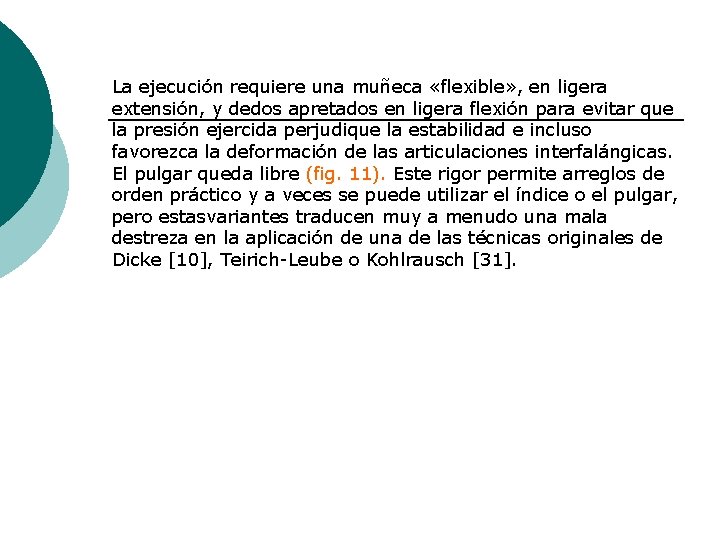 La ejecución requiere una muñeca «flexible», en ligera extensión, y dedos apretados en ligera flexión para evitar que la presión ejercida perjudique la estabilidad e incluso favorezca la deformación de las articulaciones interfalángicas. El pulgar queda libre (fig. 11). Este rigor permite arreglos de orden práctico y a veces se puede utilizar el índice o el pulgar, pero estasvariantes traducen muy a menudo una mala destreza en la aplicación de una de las técnicas originales de Dicke [10], Teirich-Leube o Kohlrausch [31].